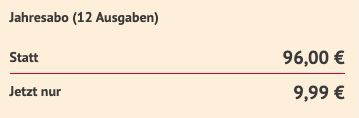 Jahresabo (12 Ausgaben)

Statt 96,00 €

Jetzt nur 9,99 €